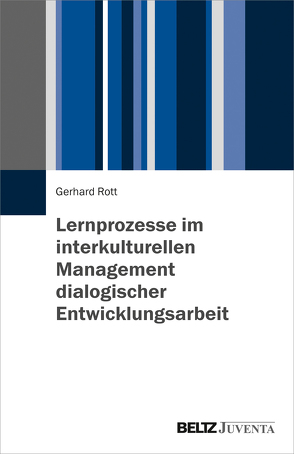 Gerhard Rott

Lernprozesse im interkulturellen Management dialogischer Entwicklungsarbeit

BELTZ JUVENTA